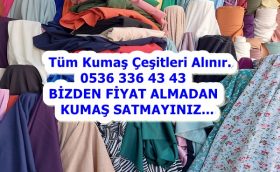 Tüm Kumaş Çeşitleri Alınır.
0536 336 43 43
BİZDEN FİYAT ALMADAN
KUMAŞ SATMAYINIZ...